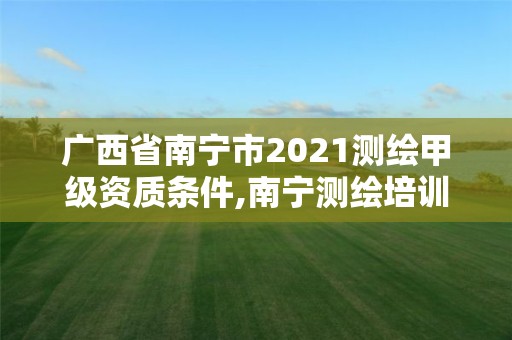 广西省南宁市2021测绘甲级资质条件,南宁测绘培训